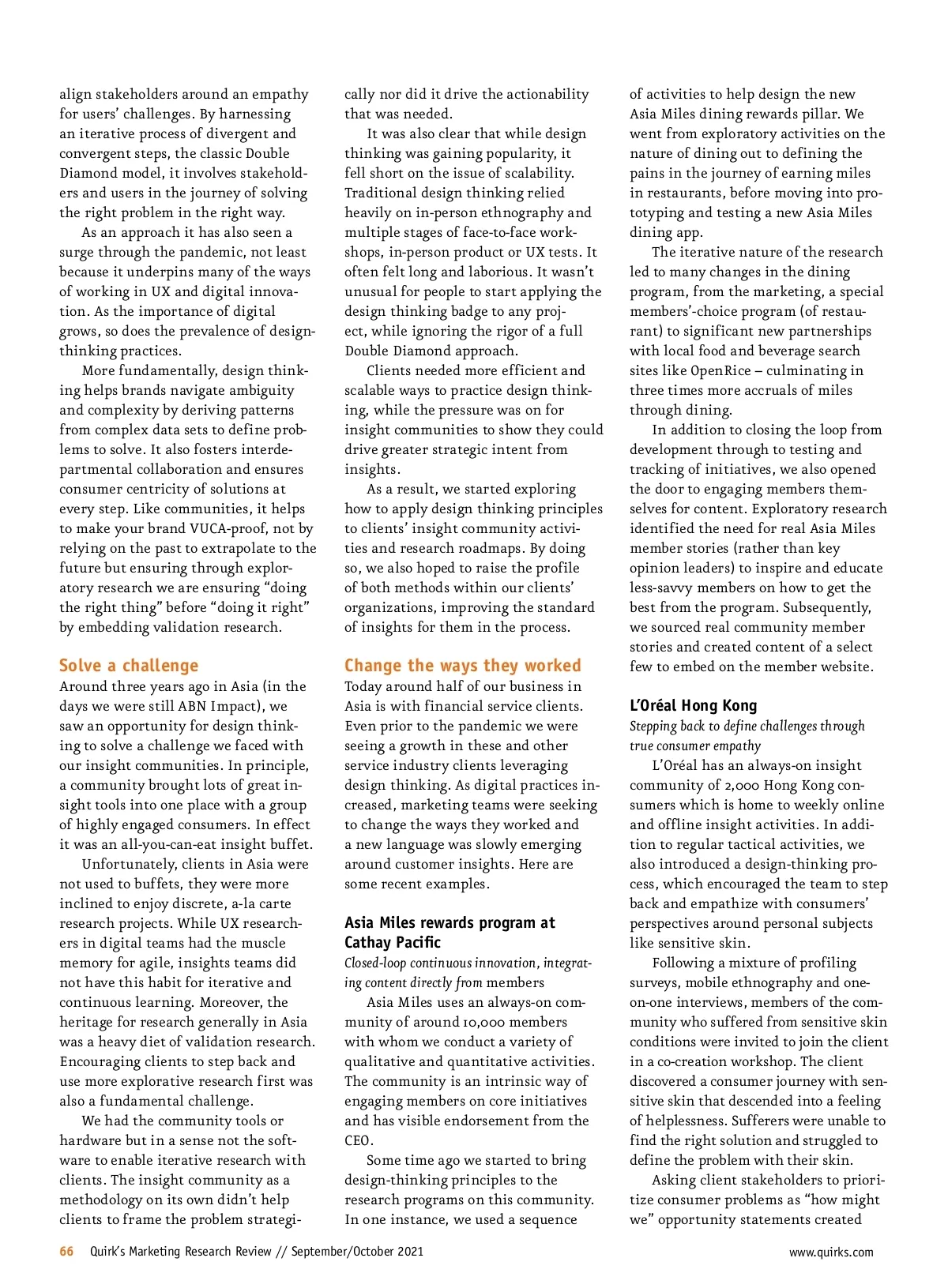 align stakeholders around an empathy for users' challenges. By harnessing an iterative process of divergent and convergent steps, the classic Double Diamond model, it involves stakeholders and users in the journey of solving the right problem in the right way.

As an approach it has also seen a surge through the pandemic, not least because it underpins many of the ways of working in UX and digital innovation. As the importance of digital grows, so does the prevalence of design-thinking practices.

More fundamentally, design thinking helps brands navigate ambiguity and complexity by deriving patterns from complex data sets to define problems to solve. It also fosters interdepartmental collaboration and ensures consumer centricity of solutions at every step. Like communities, it helps to make your brand VUCA-proof, not by relying on the past to extrapolate to the future but ensuring through exploratory research we are ensuring "doing the right thing" before "doing it right" by embedding validation research.

Solve a challenge

Around three years ago in Asia (in the days we were still ABN Impact), we saw an opportunity for design thinking to solve a challenge we faced with our insight communities. In principle, a community brought lots of great insight tools into one place with a group of highly engaged consumers. In effect it was an all-you-can-eat insight buffet.

Unfortunately, clients in Asia were not used to buffets, they were more inclined to enjoy discrete, a-la carte research projects. While UX researchers in digital teams had the muscle memory for agile, insights teams did not have this habit for iterative and continuous learning. Moreover, the heritage for research generally in Asia was a heavy diet of validation research. Encouraging clients to step back and use more explorative research first was also a fundamental challenge.

We had the community tools or hardware but in a sense not the software to enable iterative research with clients. The insight community as a methodology on its own didn't help clients to frame the problem strategically nor did it drive the actionability that was needed.

It was also clear that while design thinking was gaining popularity, it fell short on the issue of scalability. Traditional design thinking relied heavily on in-person ethnography and multiple stages of face-to-face workshops, in-person product or UX tests. It often felt long and laborious. It wasn't unusual for people to start applying the design thinking badge to any project, while ignoring the rigor of a full Double Diamond approach.

Clients needed more efficient and scalable ways to practice design thinking, while the pressure was on for insight communities to show they could drive greater strategic intent from insights.

As a result, we started exploring how to apply design thinking principles to clients' insight community activities and research roadmaps. By doing so, we also hoped to raise the profile of both methods within our clients' organizations, improving the standard of insights for them in the process.

Change the ways they worked

Today around half of our business in Asia is with financial service clients. Even prior to the pandemic we were seeing a growth in these and other service industry clients leveraging design thinking. As digital practices increased, marketing teams were seeking to change the ways they worked and a new language was slowly emerging around customer insights. Here are some recent examples.

Asia Miles rewards program at Cathay Pacific

Closed-loop continuous innovation, integrating content directly from members

Asia Miles uses an always-on community of around 10,000 members with whom we conduct a variety of qualitative and quantitative activities. The community is an intrinsic way of engaging members on core initiatives and has visible endorsement from the CEO.

Some time ago we started to bring design-thinking principles to the research programs on this community. In one instance, we used a sequence of activities to help design the new Asia Miles dining rewards pillar. We went from exploratory activities on the nature of dining out to defining the pains in the journey of earning miles in restaurants, before moving into prototyping and testing a new Asia Miles dining app.

The iterative nature of the research led to many changes in the dining program, from the marketing, a special members'-choice program (of restaurant) to significant new partnerships with local food and beverage search sites like OpenRice – culminating in three times more accruals of miles through dining.

In addition to closing the loop from development through to testing and tracking of initiatives, we also opened the door to engaging members themselves for content. Exploratory research identified the need for real Asia Miles member stories (rather than key opinion leaders) to inspire and educate less-savvy members on how to get the best from the program. Subsequently, we sourced real community member stories and created content of a select few to embed on the member website.

L'Oréal Hong Kong

Stepping back to define challenges through true consumer empathy

L'Oréal has an always-on insight community of 2,000 Hong Kong consumers which is home to weekly online and offline insight activities. In addition to regular tactical activities, we also introduced a design-thinking process, which encouraged the team to step back and empathize with consumers' perspectives around personal subjects like sensitive skin.

Following a mixture of profiling surveys, mobile ethnography and one-on-one interviews, members of the community who suffered from sensitive skin conditions were invited to join the client in a co-creation workshop. The client discovered a consumer journey with sensitive skin that descended into a feeling of helplessness. Sufferers were unable to find the right solution and struggled to define the problem with their skin.

Asking client stakeholders to prioritize consumer problems as "how might we" opportunity statements created

66 Quirk's Marketing Research Review // September/October 2021 www.quirks.com